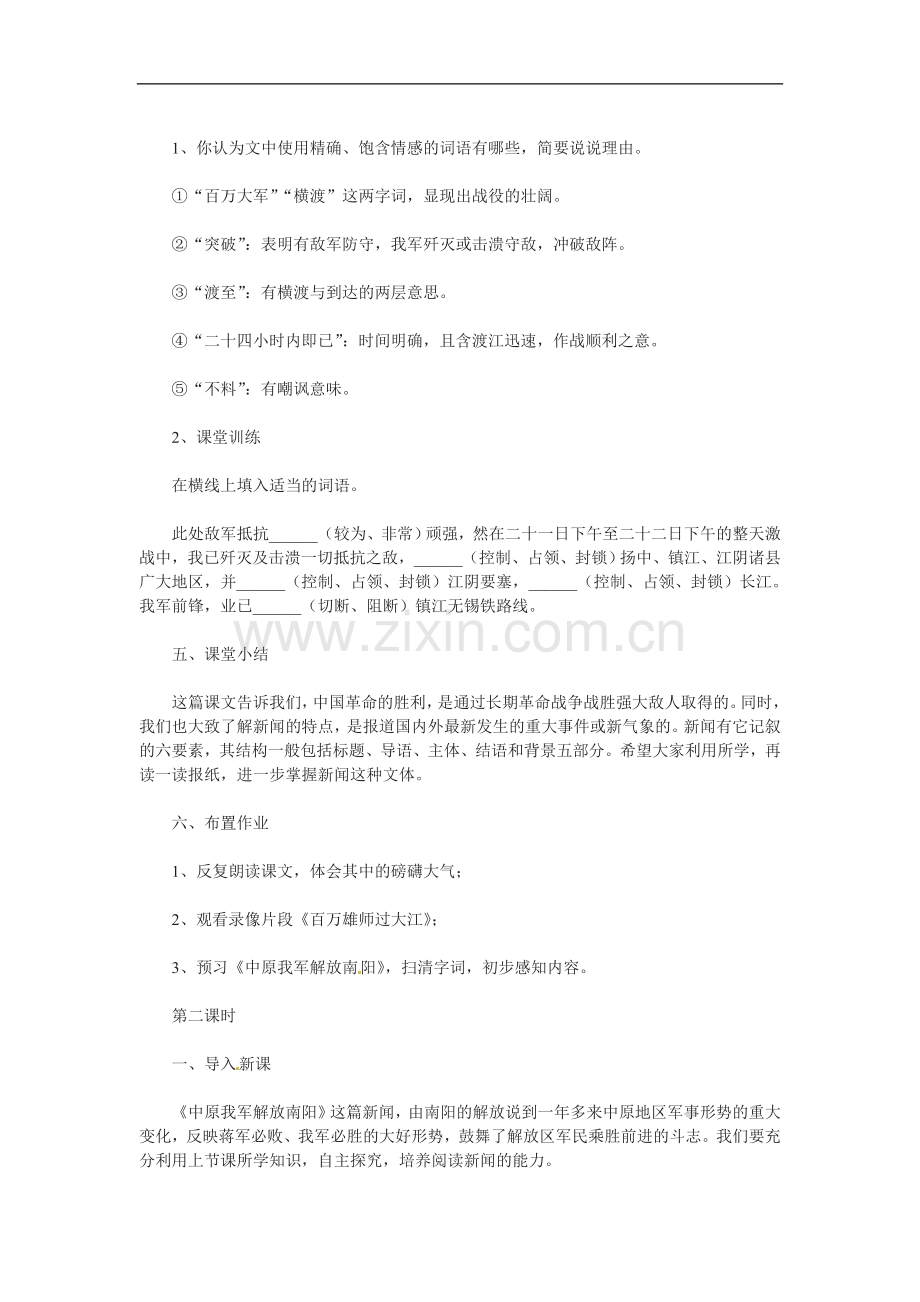 1、你认为文中使用精确、饱含情感的词语有哪些，简要说说理由。

①“百万大军”“横渡”这两字词，显现出战役的壮阔。

②“突破”：表明有敌军防守，我军歼灭或击溃守敌，冲破敌阵。

③“渡至”：有横渡与到达的两层意思。

④“二十四小时内即已”：时间明确，且含渡江迅速，作战顺利之意。

⑤“不料”：有嘲讽意味。

2、课堂训练

在横线上填入适当的词语。

此处敌军抵抗____（较为、非常）顽强，然在二十一日下午至二十二日下午的整天激战中，我已歼灭及击溃一切抵抗之敌，____（控制、占领、封锁）扬中、镇江、江阴诸县广大地区，并____（控制、占领、封锁）江阴要塞，____（控制、占领、封锁）长江。我军前锋，业已____（切断、阻断）镇江无锡铁路线。

五、课堂小结

这篇课文告诉我们，中国革命的胜利，是通过长期革命战争战胜强大敌人取得的。同时，我们也大致了解新闻的特点，是报道国内外最新发生的重大事件或新气象的。新闻有它记叙的六要素，其结构一般包括标题、导语、主体、结语和背景五部分。希望大家利用所学，再读一读报纸，进一步掌握新闻这种文体。

六、布置作业

1、反复朗读课文，体会其中的磅礴大气；

2、观看录像片段《百万雄师过大江》；

3、预习《中原我军解放南阳》，扫清字词，初步感知内容。

第二课时

一、导入新课

《中原我军解放南阳》这篇新闻，由南阳的解放说到一年多来中原地区军事形势的重大变化，反映蒋军必败、我军必胜的大好形势，鼓舞了解放区军民乘胜前进的斗志。我们要充分利用上节课所学知识，自主探究，培养阅读新闻的能力。

www.zixin.com.cn